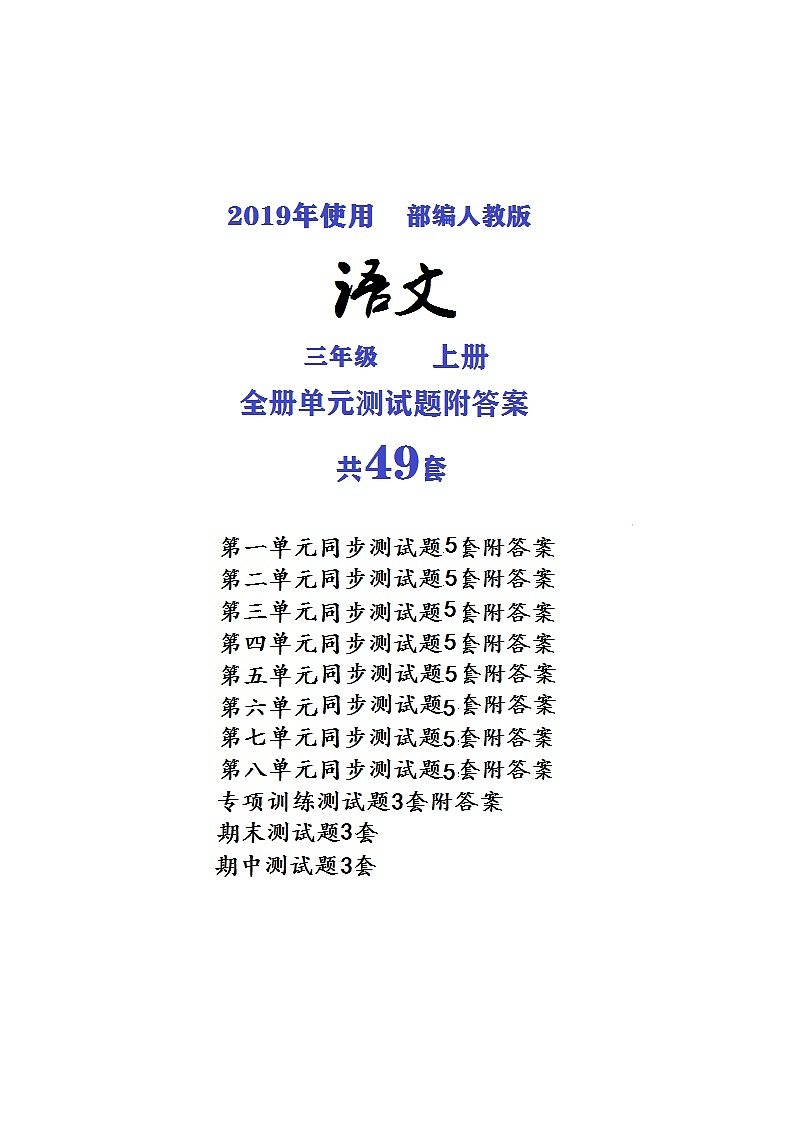 2019年使用　部编人教版

语文

三年级　上册

全册单元测试题附答案

共49套

第一单元同步测试题5套附答案
第二单元同步测试题5套附答案
第三单元同步测试题5套附答案
第四单元同步测试题5套附答案
第五单元同步测试题5套附答案
第六单元同步测试题5套附答案
第七单元同步测试题5套附答案
第八单元同步测试题5套附答案
专项训练测试题3套附答案
期末测试题3套
期中测试题3套